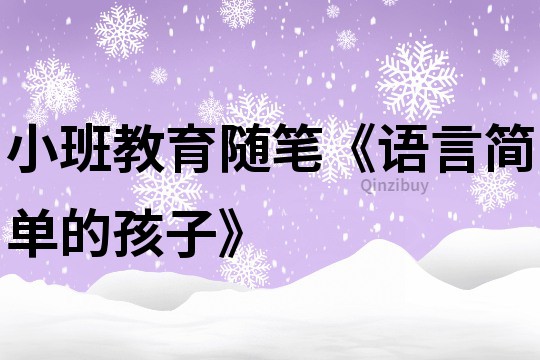 小班教育随笔《语言简单的孩子》

Qinzibuy